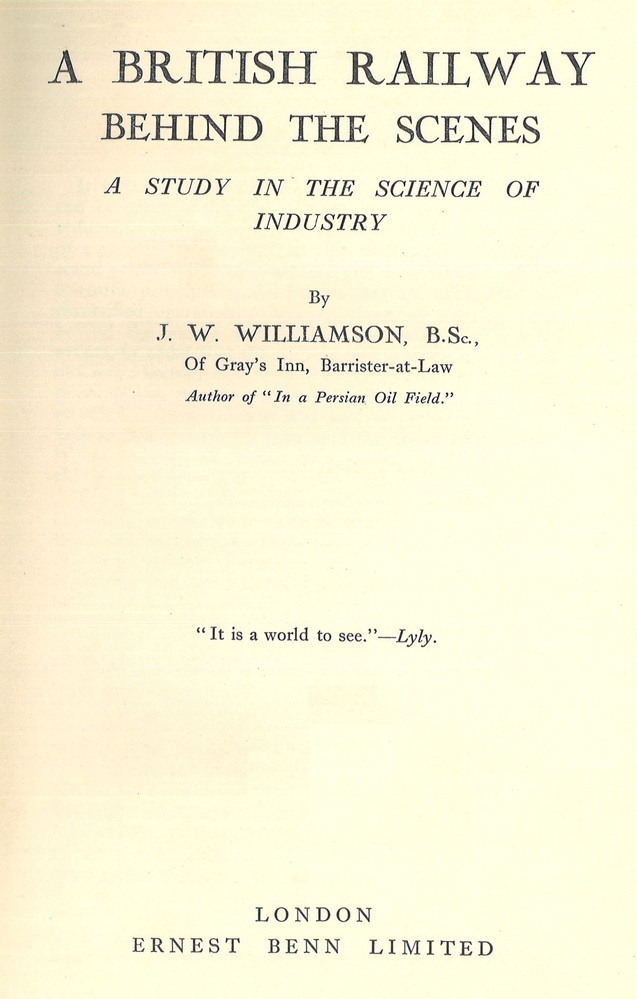 A BRITISH RAILWAY
BEHIND THE SCENES

A STUDY IN THE SCIENCE OF INDUSTRY

By

J. W. WILLIAMSON, B.Sc.,
Of Gray's Inn, Barrister-at-Law
Author of "In a Persian Oil Field."

"It is a world to see."—Lyly.

LONDON
ERNEST BENN LIMITED